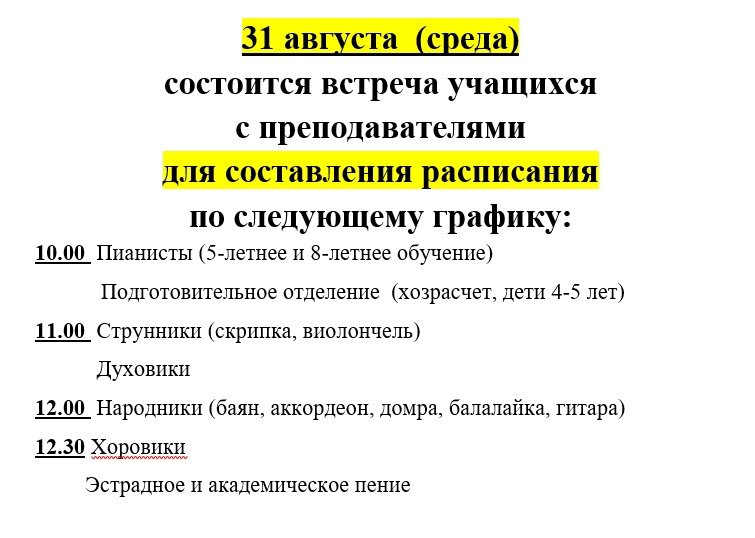 31 августа (среда)
состоится встреча учащихся
с преподавателями
для составления расписания
по следующему графику:

10.00 Пианисты (5-летнее и 8-летнее обучение)

Подготовительное отделение (хозрасчет, дети 4-5 лет)

11.00 Струнники (скрипка, виолончель)

Духовики

12.00 Народники (баян, аккордеон, домра, балалайка, гитара)

12.30 Хоровики

Эстрадное и академическое пение